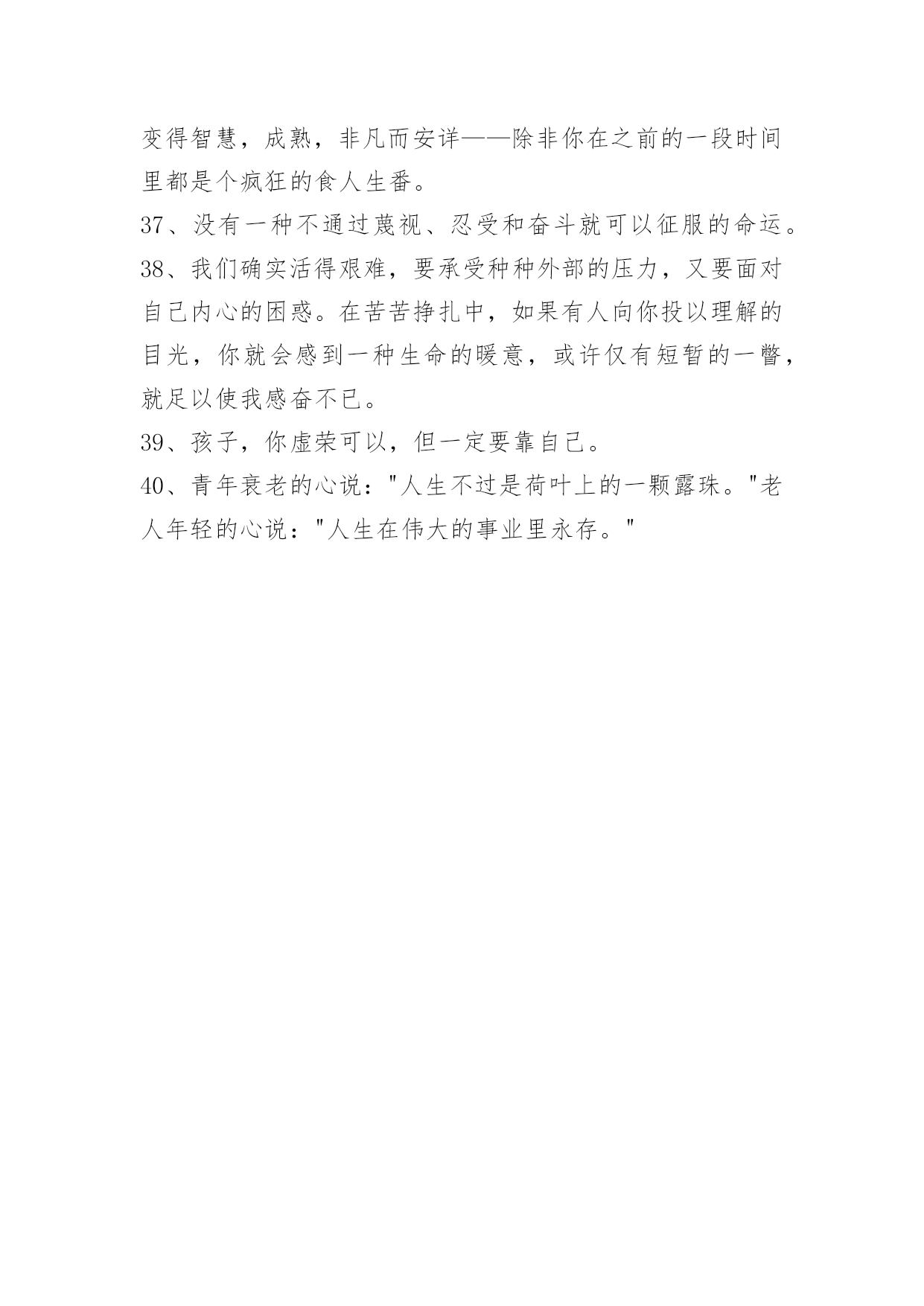 变得智慧，成熟，非凡而安详——除非你在之前的一段时间里都是个疯狂的食人生番。

37、没有一种不通过蔑视、忍受和奋斗就可以征服的命运。

38、我们确实活得艰难，要承受种种外部的压力，又要面对自己内心的困惑。在苦苦挣扎中，如果有人向你投以理解的目光，你就会感到一种生命的暖意，或许仅有短暂的一瞥，就足以使我感奋不已。

39、孩子，你虚荣可以，但一定要靠自己。

40、青年衰老的心说："人生不过是荷叶上的一颗露珠。"老人年轻的心说："人生在伟大的事业里永存。"